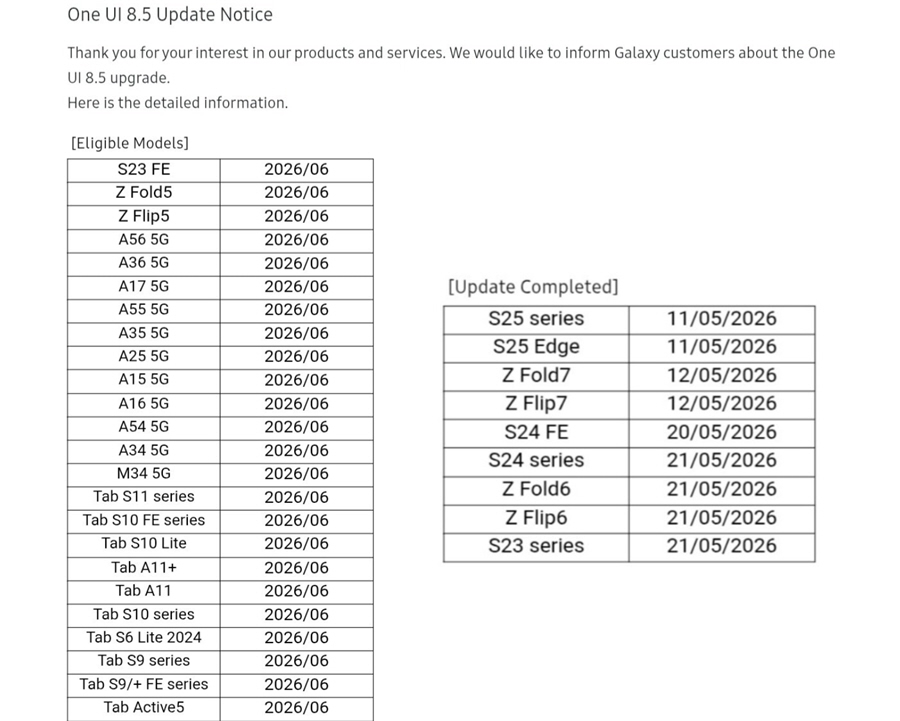 One UI 8.5 Update Notice

Thank you for your interest in our products and services. We would like to inform Galaxy customers about the One UI 8.5 upgrade.
Here is the detailed information.

[Eligible Models]

| S23 FE | 2026/06 |
|---|---|
| Z Fold5 | 2026/06 |
| Z Flip5 | 2026/06 |
| A56 5G | 2026/06 |
| A36 5G | 2026/06 |
| A17 5G | 2026/06 |
| A55 5G | 2026/06 |
| A35 5G | 2026/06 |
| A25 5G | 2026/06 |
| A15 5G | 2026/06 |
| A16 5G | 2026/06 |
| A54 5G | 2026/06 |
| A34 5G | 2026/06 |
| M34 5G | 2026/06 |
| Tab S11 series | 2026/06 |
| Tab S10 FE series | 2026/06 |
| Tab S10 Lite | 2026/06 |
| Tab A11+ | 2026/06 |
| Tab A11 | 2026/06 |
| Tab S10 series | 2026/06 |
| Tab S6 Lite 2024 | 2026/06 |
| Tab S9 series | 2026/06 |
| Tab S9/+ FE series | 2026/06 |
| Tab Active5 | 2026/06 |

[Update Completed]

| S25 series | 11/05/2026 |
|---|---|
| S25 Edge | 11/05/2026 |
| Z Fold7 | 12/05/2026 |
| Z Flip7 | 12/05/2026 |
| S24 FE | 20/05/2026 |
| S24 series | 21/05/2026 |
| Z Fold6 | 21/05/2026 |
| Z Flip6 | 21/05/2026 |
| S23 series | 21/05/2026 |